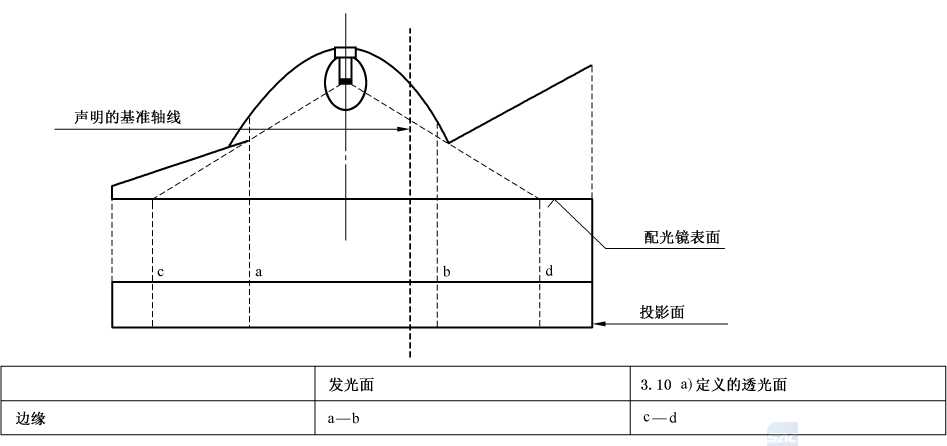 声明的基准轴线

配光镜表面

c a b d

投影面

| | 发光面 | 3.10 a)定义的透光面 |
|---|---|---|
| 边缘 | a—b | c—d |